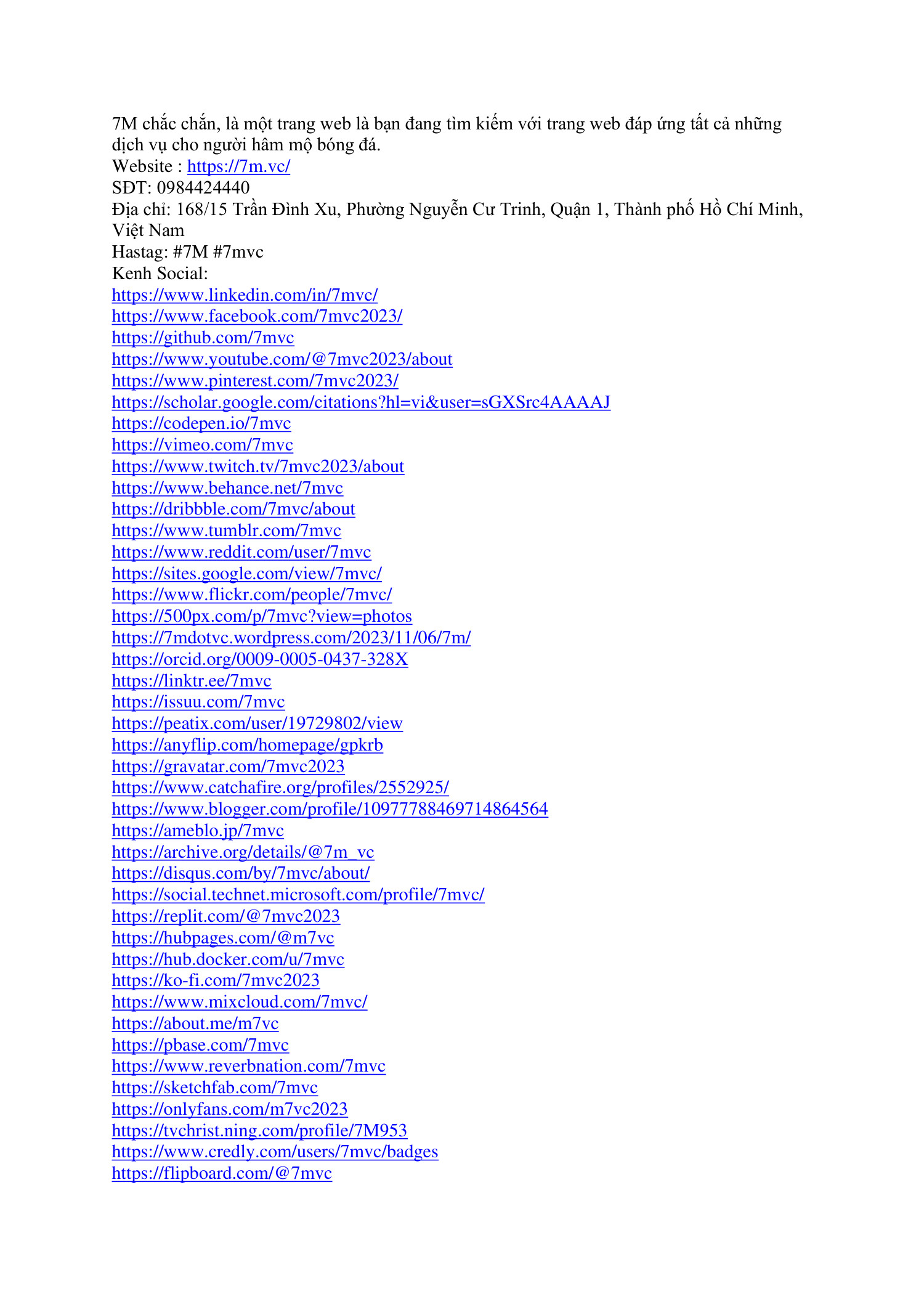 7M chắc chắn, là một trang web là bạn đang tìm kiếm với trang web đáp ứng tất cả những dịch vụ cho người hâm mộ bóng đá.
Website : https://7m.vc/
SĐT: 0984424440
Địa chỉ: 168/15 Trần Đình Xu, Phường Nguyễn Cư Trinh, Quận 1, Thành phố Hồ Chí Minh, Việt Nam
Hastag: #7M #7mvc
Kenh Social:
https://www.linkedin.com/in/7mvc/
https://www.facebook.com/7mvc2023/
https://github.com/7mvc
https://www.youtube.com/@7mvc2023/about
https://www.pinterest.com/7mvc2023/
https://scholar.google.com/citations?hl=vi&user=sGXSrc4AAAAJ
https://codepen.io/7mvc
https://vimeo.com/7mvc
https://www.twitch.tv/7mvc2023/about
https://www.behance.net/7mvc
https://dribbble.com/7mvc/about
https://www.tumblr.com/7mvc
https://www.reddit.com/user/7mvc
https://sites.google.com/view/7mvc/
https://www.flickr.com/people/7mvc/
https://500px.com/p/7mvc?view=photos
https://7mdotvc.wordpress.com/2023/11/06/7m/
https://orcid.org/0009-0005-0437-328X
https://linktr.ee/7mvc
https://issuu.com/7mvc
https://peatix.com/user/19729802/view
https://anyflip.com/homepage/gpkrb
https://gravatar.com/7mvc2023
https://www.catchafire.org/profiles/2552925/
https://www.blogger.com/profile/10977788469714864564
https://ameblo.jp/7mvc
https://archive.org/details/@7m_vc
https://disqus.com/by/7mvc/about/
https://social.technet.microsoft.com/profile/7mvc/
https://replit.com/@7mvc2023
https://hubpages.com/@m7vc
https://hub.docker.com/u/7mvc
https://ko-fi.com/7mvc2023
https://www.mixcloud.com/7mvc/
https://about.me/m7vc
https://pbase.com/7mvc
https://www.reverbnation.com/7mvc
https://sketchfab.com/7mvc
https://onlyfans.com/m7vc2023
https://tvchrist.ning.com/profile/7M953
https://www.credly.com/users/7mvc/badges
https://flipboard.com/@7mvc